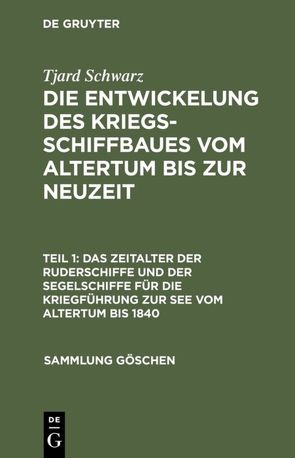 DE GRUYTER

Tjard Schwarz

DIE ENTWICKELUNG DES KRIEGSSCHIFFBAUES VOM ALTERTUM BIS ZUR NEUZEIT

TEIL 1: DAS ZEITALTER DER RUDERSCHIFFE UND DER SEGELSCHIFFE FÜR DIE KRIEGFÜHRUNG ZUR SEE VOM ALTERTUM BIS 1840

SAMMLUNG GÖSCHEN

DE G